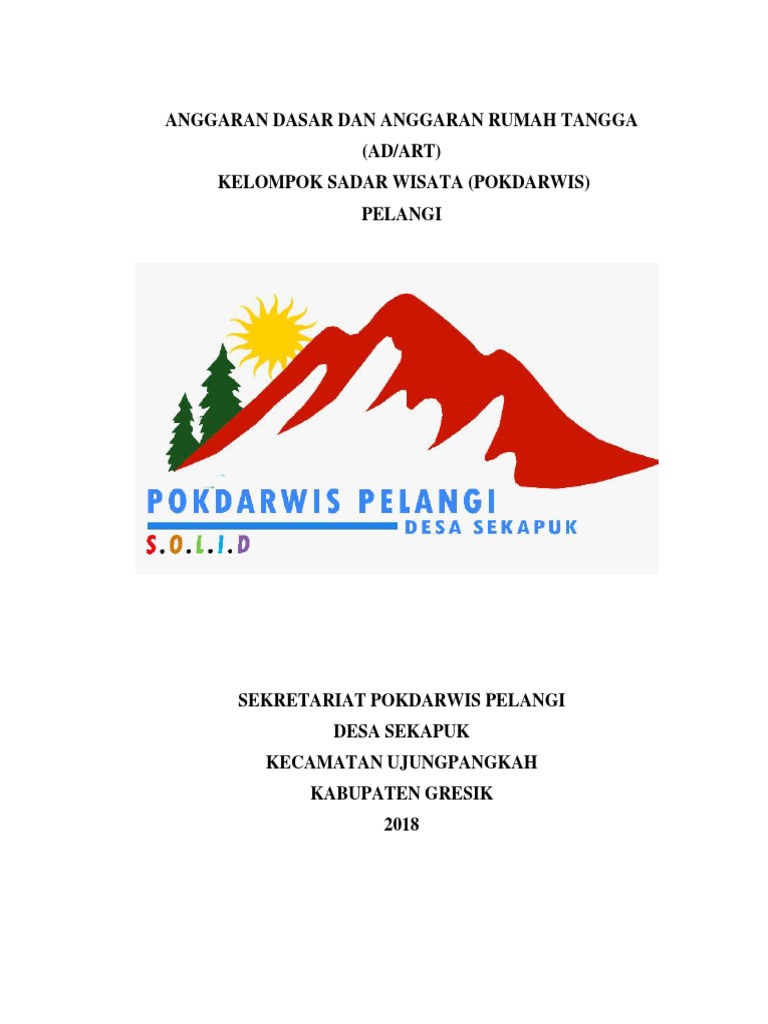 ANGGARAN DASAR DAN ANGGARAN RUMAH TANGGA
(AD/ART)
KELOMPOK SADAR WISATA (POKDARWIS)
PELANGI

POKDARWIS PELANGI
DESA SEKAPUK
S.O.L.I.D

SEKRETARIAT POKDARWIS PELANGI
DESA SEKAPUK
KECAMATAN UJUNGPANGKAH
KABUPATEN GRESIK
2018